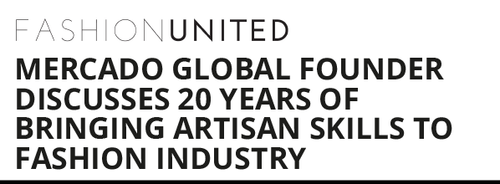 FASHIONUNITED

MERCADO GLOBAL FOUNDER DISCUSSES 20 YEARS OF BRINGING ARTISAN SKILLS TO FASHION INDUSTRY